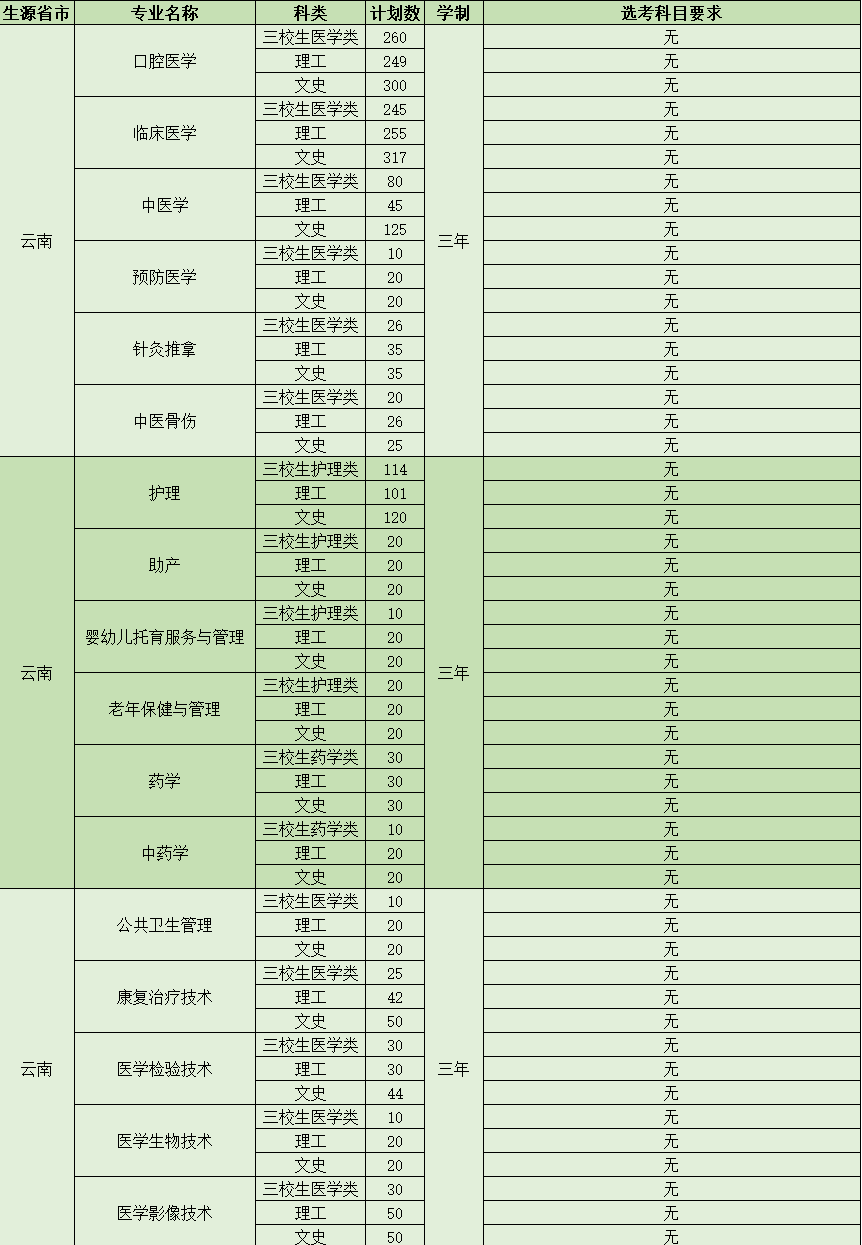 | 生源省市 | 专业名称 | 科类 | 计划数 | 学制 | 选考科目要求 |
|---|---|---|---|---|---|
| 云南 | 口腔医学 | 三校生医学类 | 260 | 三年 | 无 |
| | | 理工 | 249 | | 无 |
| | | 文史 | 300 | | 无 |
| | 临床医学 | 三校生医学类 | 245 | | 无 |
| | | 理工 | 255 | | 无 |
| | | 文史 | 317 | | 无 |
| | 中医学 | 三校生医学类 | 80 | | 无 |
| | | 理工 | 45 | | 无 |
| | | 文史 | 125 | | 无 |
| | 预防医学 | 三校生医学类 | 10 | | 无 |
| | | 理工 | 20 | | 无 |
| | | 文史 | 20 | | 无 |
| | 针灸推拿 | 三校生医学类 | 26 | | 无 |
| | | 理工 | 35 | | 无 |
| | | 文史 | 35 | | 无 |
| | 中医骨伤 | 三校生医学类 | 20 | | 无 |
| | | 理工 | 26 | | 无 |
| | | 文史 | 25 | | 无 |
| 云南 | 护理 | 三校生护理类 | 114 | 三年 | 无 |
| | | 理工 | 101 | | 无 |
| | | 文史 | 120 | | 无 |
| | 助产 | 三校生护理类 | 20 | | 无 |
| | | 理工 | 20 | | 无 |
| | | 文史 | 20 | | 无 |
| | 婴幼儿托育服务与管理 | 三校生护理类 | 10 | | 无 |
| | | 理工 | 20 | | 无 |
| | | 文史 | 20 | | 无 |
| | 老年保健与管理 | 三校生护理类 | 20 | | 无 |
| | | 理工 | 20 | | 无 |
| | | 文史 | 20 | | 无 |
| | 药学 | 三校生药学类 | 30 | | 无 |
| | | 理工 | 30 | | 无 |
| | | 文史 | 30 | | 无 |
| | 中药学 | 三校生药学类 | 10 | | 无 |
| | | 理工 | 20 | | 无 |
| | | 文史 | 20 | | 无 |
| 云南 | 公共卫生管理 | 三校生医学类 | 10 | 三年 | 无 |
| | | 理工 | 20 | | 无 |
| | | 文史 | 20 | | 无 |
| | 康复治疗技术 | 三校生医学类 | 25 | | 无 |
| | | 理工 | 42 | | 无 |
| | | 文史 | 50 | | 无 |
| | 医学检验技术 | 三校生医学类 | 30 | | 无 |
| | | 理工 | 30 | | 无 |
| | | 文史 | 44 | | 无 |
| | 医学生物技术 | 三校生医学类 | 10 | | 无 |
| | | 理工 | 20 | | 无 |
| | | 文史 | 20 | | 无 |
| | 医学影像技术 | 三校生医学类 | 30 | | 无 |
| | | 理工 | 50 | | 无 |
| | | 文史 | 50 | | 无 |